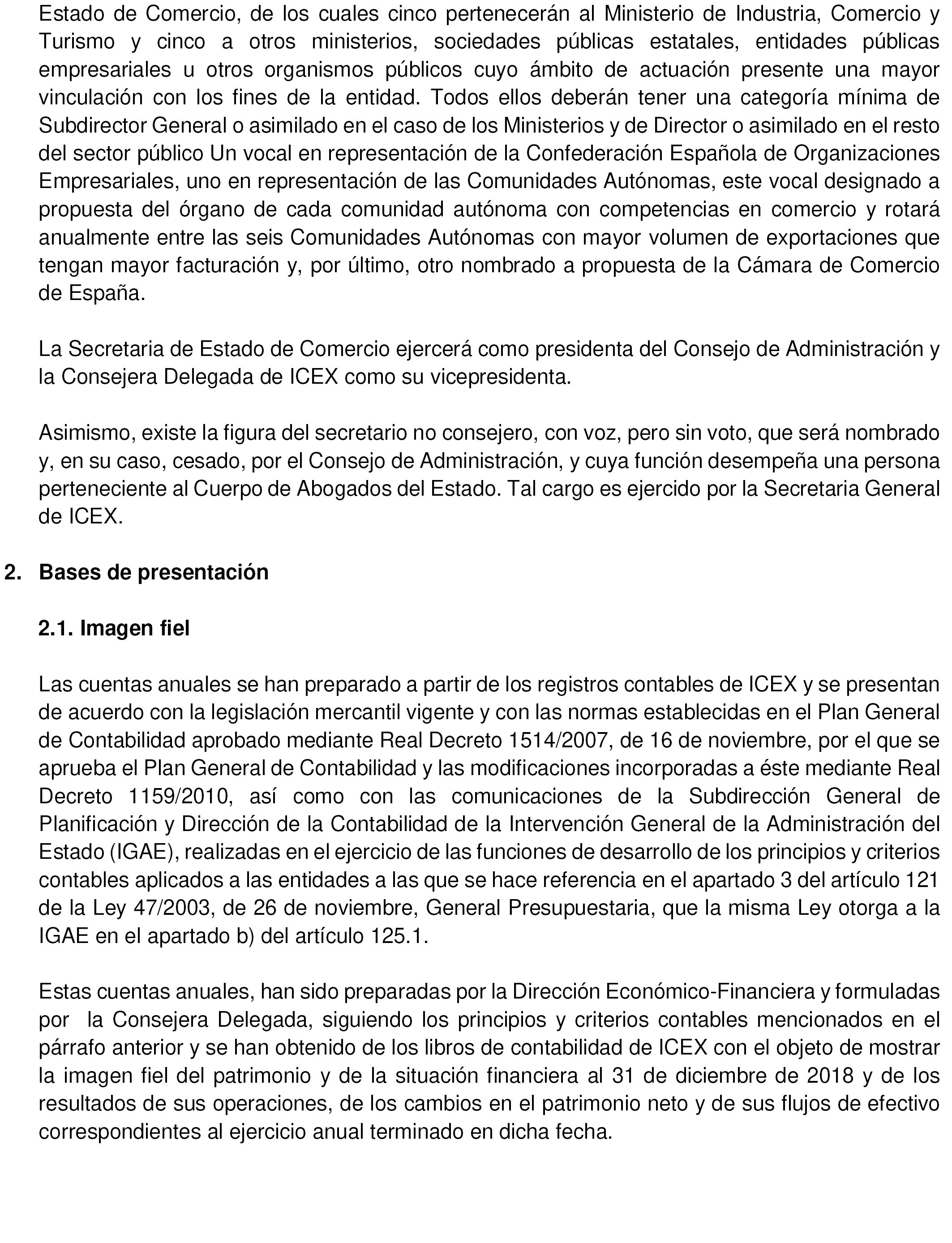 Estado de Comercio, de los cuales cinco pertenecerán al Ministerio de Industria, Comercio y Turismo y cinco a otros ministerios, sociedades públicas estatales, entidades públicas empresariales u otros organismos públicos cuyo ámbito de actuación presente una mayor vinculación con los fines de la entidad. Todos ellos deberán tener una categoría mínima de Subdirector General o asimilado en el caso de los Ministerios y de Director o asimilado en el resto del sector público Un vocal en representación de la Confederación Española de Organizaciones Empresariales, uno en representación de las Comunidades Autónomas, este vocal designado a propuesta del órgano de cada comunidad autónoma con competencias en comercio y rotará anualmente entre las seis Comunidades Autónomas con mayor volumen de exportaciones que tengan mayor facturación y, por último, otro nombrado a propuesta de la Cámara de Comercio de España.

La Secretaria de Estado de Comercio ejercerá como presidenta del Consejo de Administración y la Consejera Delegada de ICEX como su vicepresidenta.

Asimismo, existe la figura del secretario no consejero, con voz, pero sin voto, que será nombrado y, en su caso, cesado, por el Consejo de Administración, y cuya función desempeña una persona perteneciente al Cuerpo de Abogados del Estado. Tal cargo es ejercido por la Secretaria General de ICEX.

2. Bases de presentación

2.1. Imagen fiel

Las cuentas anuales se han preparado a partir de los registros contables de ICEX y se presentan de acuerdo con la legislación mercantil vigente y con las normas establecidas en el Plan General de Contabilidad aprobado mediante Real Decreto 1514/2007, de 16 de noviembre, por el que se aprueba el Plan General de Contabilidad y las modificaciones incorporadas a éste mediante Real Decreto 1159/2010, así como con las comunicaciones de la Subdirección General de Planificación y Dirección de la Contabilidad de la Intervención General de la Administración del Estado (IGAE), realizadas en el ejercicio de las funciones de desarrollo de los principios y criterios contables aplicados a las entidades a las que se hace referencia en el apartado 3 del artículo 121 de la Ley 47/2003, de 26 de noviembre, General Presupuestaria, que la misma Ley otorga a la IGAE en el apartado b) del artículo 125.1.

Estas cuentas anuales, han sido preparadas por la Dirección Económico-Financiera y formuladas por la Consejera Delegada, siguiendo los principios y criterios contables mencionados en el párrafo anterior y se han obtenido de los libros de contabilidad de ICEX con el objeto de mostrar la imagen fiel del patrimonio y de la situación financiera al 31 de diciembre de 2018 y de los resultados de sus operaciones, de los cambios en el patrimonio neto y de sus flujos de efectivo correspondientes al ejercicio anual terminado en dicha fecha.